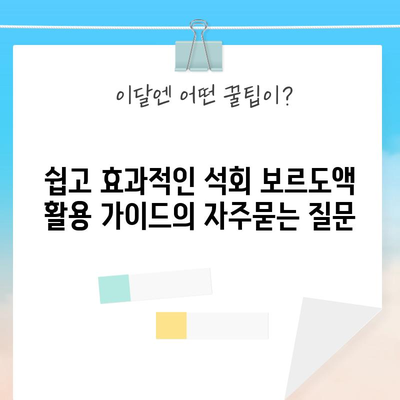 이달엔 어떤 꿀팁이?

쉽고 효과적인 석회 보르도액 활용 가이드의 자주묻는 질문